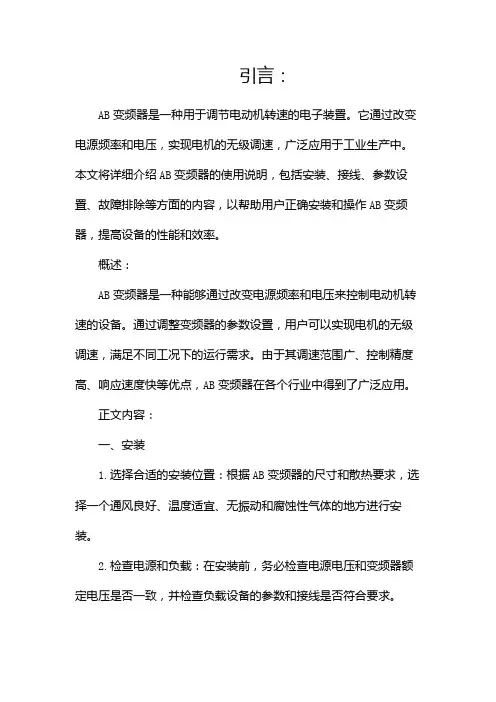 引言：

AB 变频器是一种用于调节电动机转速的电子装置。它通过改变电源频率和电压，实现电机的无级调速，广泛应用于工业生产中。本文将详细介绍 AB 变频器的使用说明，包括安装、接线、参数设置、故障排除等方面的内容，以帮助用户正确安装和操作 AB 变频器，提高设备的性能和效率。

概述：

AB 变频器是一种能够通过改变电源频率和电压来控制电动机转速的设备。通过调整变频器的参数设置，用户可以实现电机的无级调速，满足不同工况下的运行需求。由于其调速范围广、控制精度高、响应速度快等优点，AB 变频器在各个行业中得到了广泛应用。

正文内容：

一、安装

1. 选择合适的安装位置：根据 AB 变频器的尺寸和散热要求，选择一个通风良好、温度适宜、无振动和腐蚀性气体的地方进行安装。

2. 检查电源和负载：在安装前，务必检查电源电压和变频器额定电压是否一致，并检查负载设备的参数和接线是否符合要求。